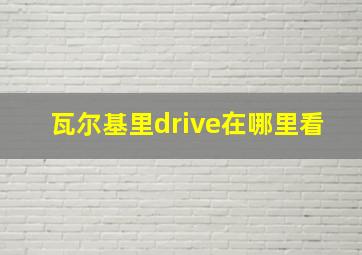 瓦尔基里drive在哪里看